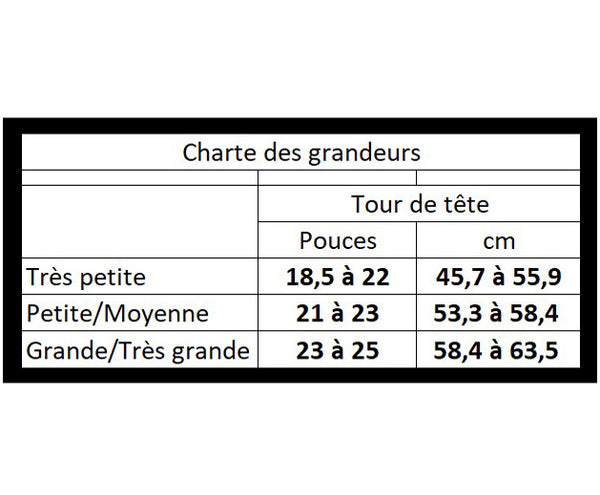 Charte des grandeurs

| | Tour de tête | |
|---|---|---|
| | Pouces | cm |
| Très petite | 18,5 à 22 | 45,7 à 55,9 |
| Petite/Moyenne | 21 à 23 | 53,3 à 58,4 |
| Grande/Très grande | 23 à 25 | 58,4 à 63,5 |